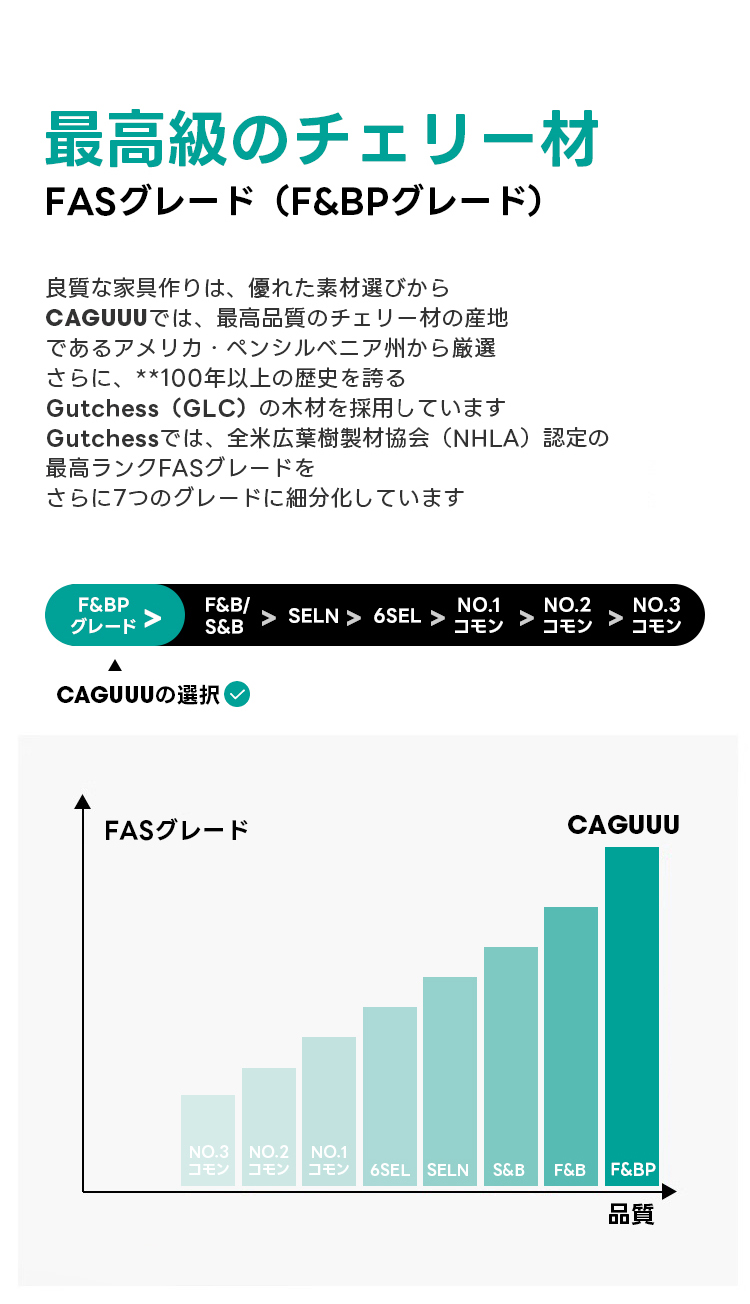 最高級のチェリー材

FASグレード（F&BPグレード）

良質な家具作りは、優れた素材選びから
CAGUUUでは、最高品質のチェリー材の産地
であるアメリカ・ペンシルベニア州から厳選
さらに、**100年以上の歴史を誇る
Gutchess（GLC）の木材を採用しています
Gutchessでは、全米広葉樹製材協会（NHLA）認定の
最高ランクFASグレードを
さらに7つのグレードに細分化しています

F&BP
グレード > F&B/
S&B > SELN > 6SEL > NO.1
コモン > NO.2
コモン > NO.3
コモン

▲
CAGUUUの選択

FASグレード

CAGUUU

NO.3
コモン
NO.2
コモン
NO.1
コモン
6SEL
SELN
S&B
F&B
F&BP

品質